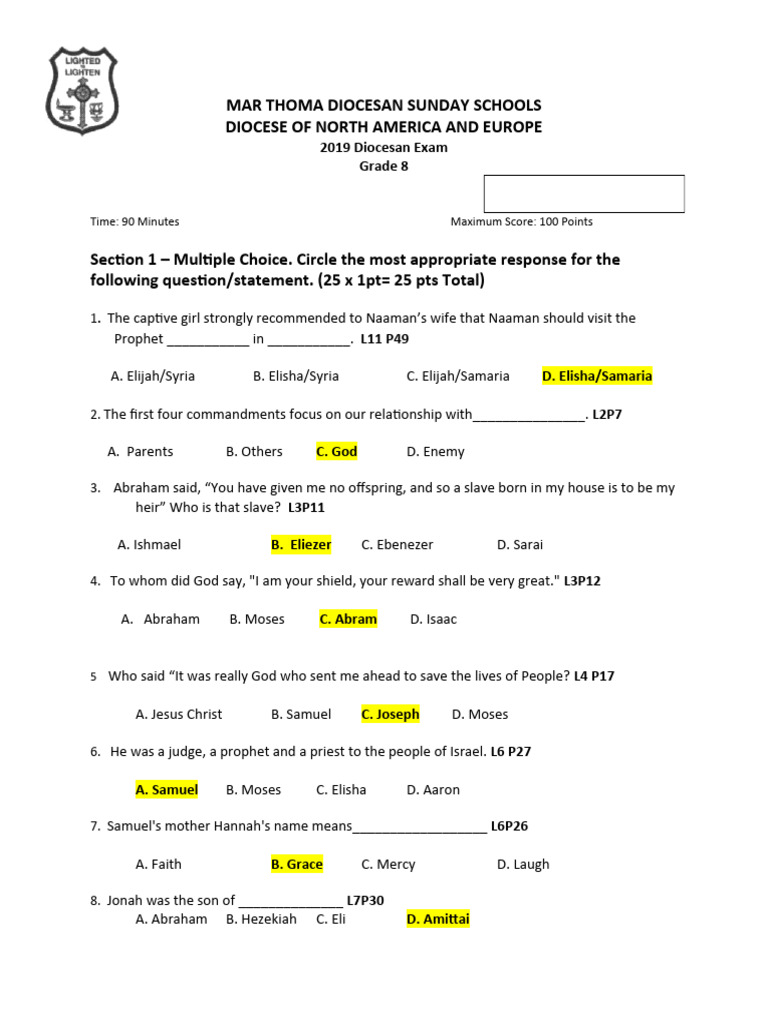 LIGHTED TO LIGHTEN

MAR THOMA DIOCESAN SUNDAY SCHOOLS
DIOCESE OF NORTH AMERICA AND EUROPE
2019 Diocesan Exam
Grade 8

Time: 90 Minutes

Maximum Score: 100 Points

Section 1 – Multiple Choice. Circle the most appropriate response for the following question/statement. (25 x 1pt= 25 pts Total)

1. The captive girl strongly recommended to Naaman's wife that Naaman should visit the Prophet ___________ in ___________. L11 P49

A. Elijah/Syria B. Elisha/Syria C. Elijah/Samaria D. Elisha/Samaria

2. The first four commandments focus on our relationship with_______________. L2P7

A. Parents B. Others C. God D. Enemy

3. Abraham said, "You have given me no offspring, and so a slave born in my house is to be my heir" Who is that slave? L3P11

A. Ishmael B. Eliezer C. Ebenezer D. Sarai

4. To whom did God say, "I am your shield, your reward shall be very great." L3P12

A. Abraham B. Moses C. Abram D. Isaac

5 Who said "It was really God who sent me ahead to save the lives of People? L4 P17

A. Jesus Christ B. Samuel C. Joseph D. Moses

6. He was a judge, a prophet and a priest to the people of Israel. L6 P27

A. Samuel B. Moses C. Elisha D. Aaron

7. Samuel's mother Hannah's name means__________________ L6P26

A. Faith B. Grace C. Mercy D. Laugh

8. Jonah was the son of ______________ L7P30
A. Abraham B. Hezekiah C. Eli D. Amittai